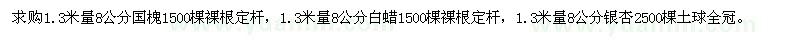 求购1.3米量8公分国槐1500棵裸根定杆，1.3米量8公分白蜡1500棵裸根定杆，1.3米量8公分银杏2500棵土球全冠。